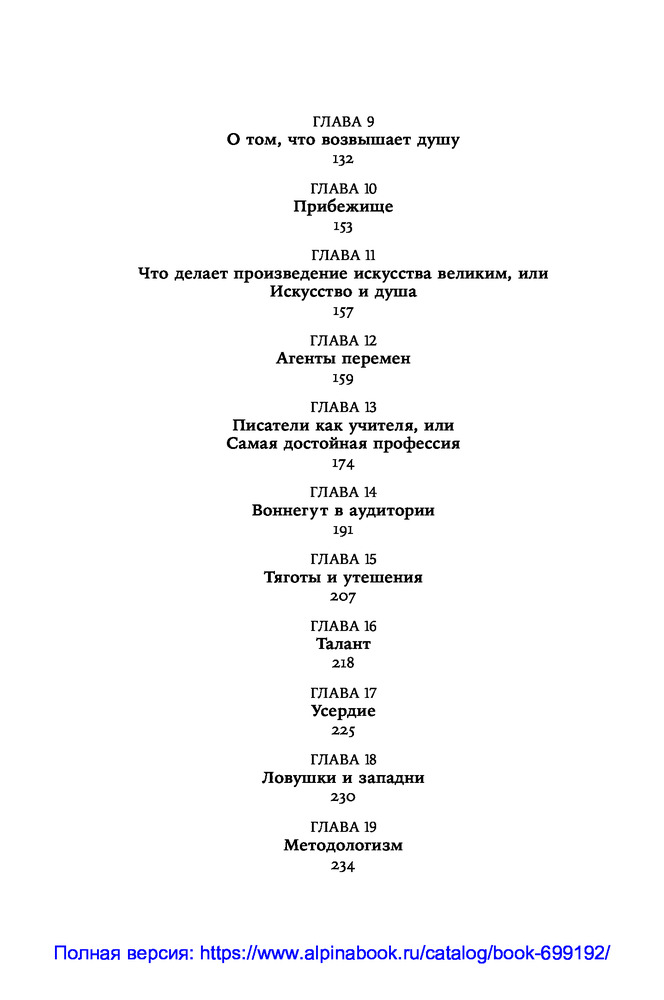 ГЛАВА 9
О том, что возвышает душу
132

ГЛАВА 10
Прибежище
153

ГЛАВА 11
Что делает произведение искусства великим, или Искусство и душа
157

ГЛАВА 12
Агенты перемен
159

ГЛАВА 13
Писатели как учителя, или Самая достойная профессия
174

ГЛАВА 14
Воннегут в аудитории
191

ГЛАВА 15
Тяготы и утешения
207

ГЛАВА 16
Талант
218

ГЛАВА 17
Усердие
225

ГЛАВА 18
Ловушки и западни
230

ГЛАВА 19
Методологизм
234

Полная версия: https://www.alpinabook.ru/catalog/book-699192/